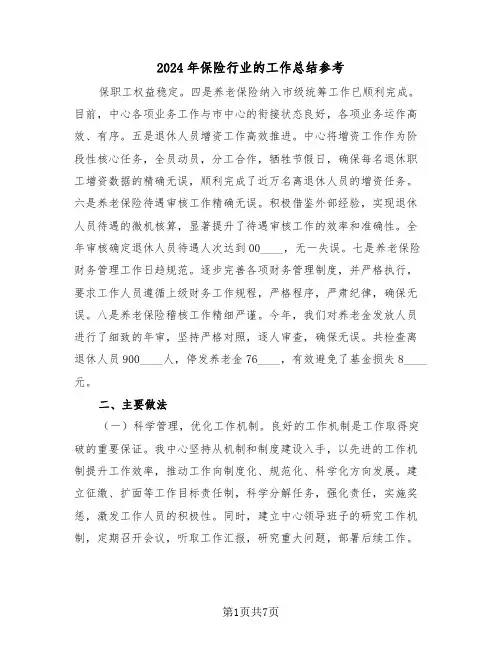 2024年保险行业的工作总结参考

保职工权益稳定。四是养老保险纳入市级统筹工作已顺利完成。目前，中心各项业务工作与市中心的衔接状态良好，各项业务运作高效、有序。五是退休人员增资工作高效推进。中心将增资工作作为阶段性核心任务，全员动员，分工合作，牺牲节假日，确保每名退休职工增资数据的精确无误，顺利完成了近万名离退休人员的增资任务。六是养老保险待遇审核工作精确无误。积极借鉴外部经验，实现退休人员待遇的微机核算，显著提升了待遇审核工作的效率和准确性。全年审核确定退休人员待遇人次达到00____，无一失误。七是养老保险财务管理工作日趋规范。逐步完善各项财务管理制度，并严格执行，要求工作人员遵循上级财务工作规程，严格程序，严肃纪律，确保无误。八是养老保险稽核工作精细严谨。今年，我们对养老金发放人员进行了细致的年审，坚持严格对照，逐人审查，确保无误。共检查离退休人员900____人，停发养老金76____，有效避免了基金损失8____元。

二、主要做法

（一）科学管理，优化工作机制。良好的工作机制是工作取得突破的重要保证。我中心坚持从机制和制度建设入手，以先进的工作机制提升工作效率，推动工作向制度化、规范化、科学化方向发展。建立征缴、扩面等工作目标责任制，科学分解任务，强化责任，实施奖惩，激发工作人员的积极性。同时，建立中心领导班子的研究工作机制，定期召开会议，听取工作汇报，研究重大问题，部署后续工作。

第1页共7页